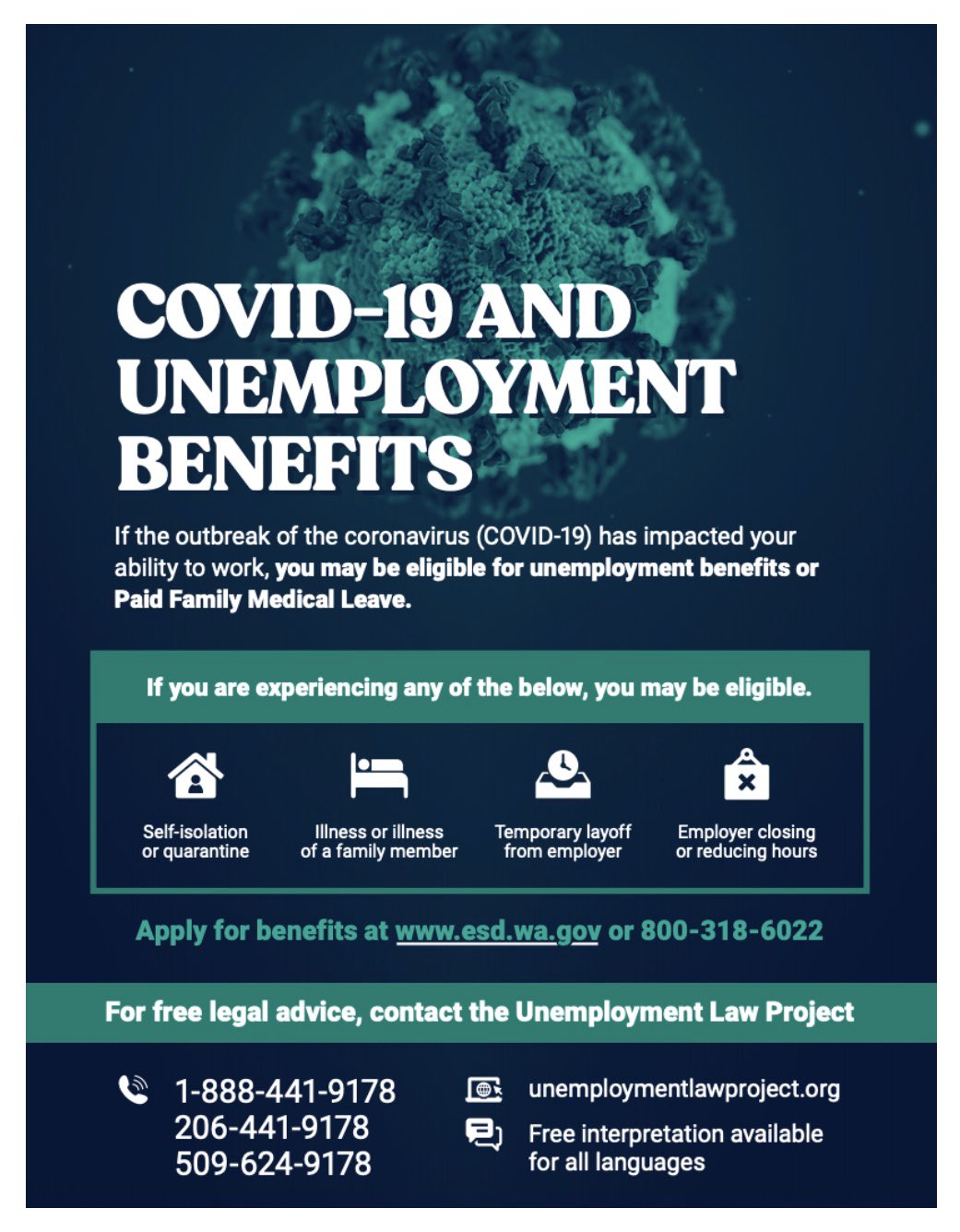 COVID-19 AND UNEMPLOYMENT BENEFITS

If the outbreak of the coronavirus (COVID-19) has impacted your ability to work, you may be eligible for unemployment benefits or Paid Family Medical Leave.

If you are experiencing any of the below, you may be eligible.

Self-isolation or quarantine

Illness or illness of a family member

Temporary layoff from employer

Employer closing or reducing hours

Apply for benefits at www.esd.wa.gov or 800-318-6022

For free legal advice, contact the Unemployment Law Project

1-888-441-9178
206-441-9178
509-624-9178

unemploymentlawproject.org

Free interpretation available for all languages